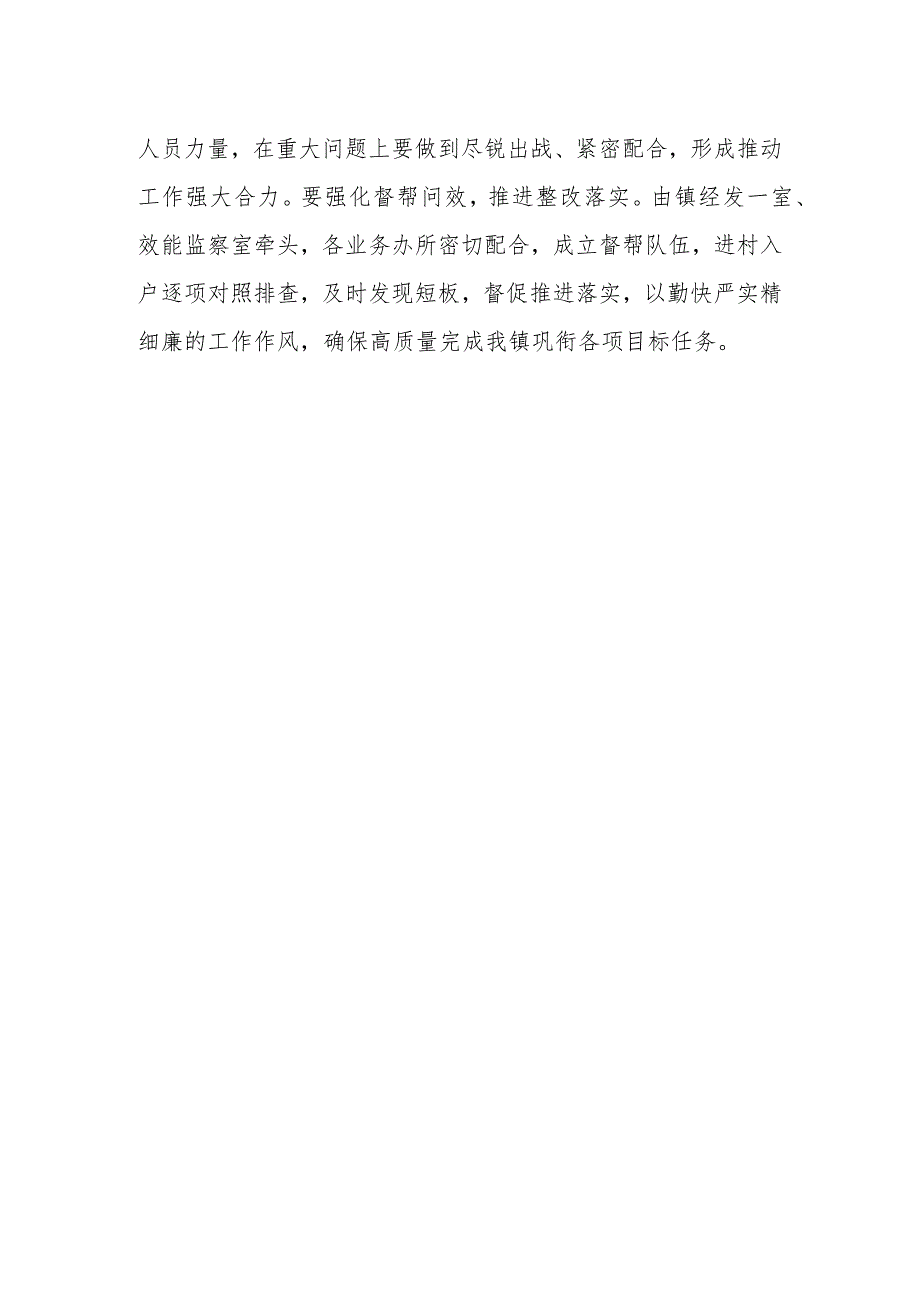 人员力量，在重大问题上要做到尽锐出战、紧密配合，形成推动工作强大合力。要强化督帮问效，推进整改落实。由镇经发一室、效能监察室牵头，各业务办所密切配合，成立督帮队伍，进村入户逐项对照排查，及时发现短板，督促推进落实，以勤快严实精细廉的工作作风，确保高质量完成我镇巩衔各项目标任务。